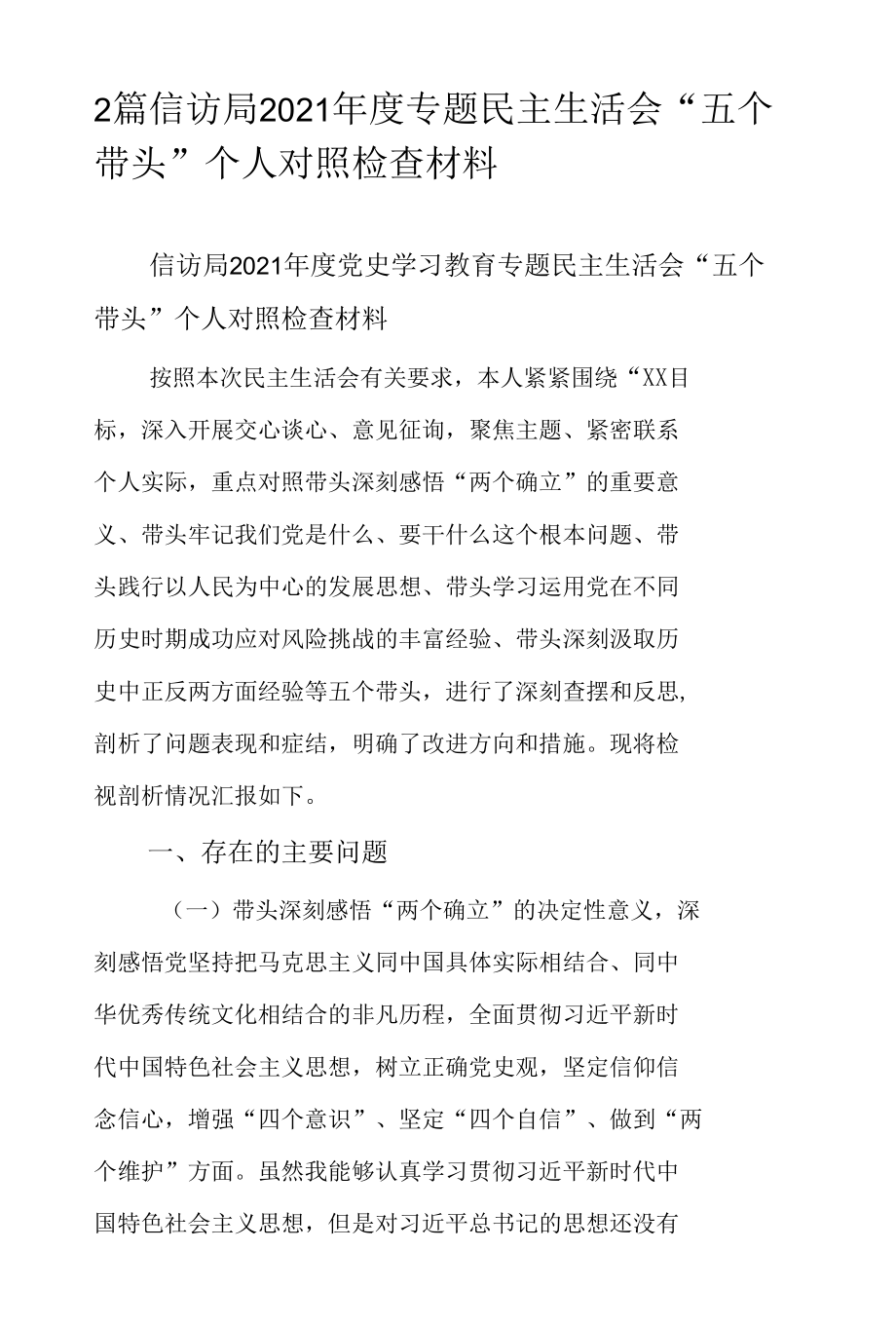 2篇信访局2021年度专题民主生活会“五个带头”个人对照检查材料

信访局2021年度党史学习教育专题民主生活会“五个带头”个人对照检查材料

按照本次民主生活会有关要求，本人紧紧围绕“XX目标，深入开展交心谈心、意见征询，聚焦主题、紧密联系个人实际，重点对照带头深刻感悟“两个确立”的重要意义、带头牢记我们党是什么、要干什么这个根本问题、带头践行以人民为中心的发展思想、带头学习运用党在不同历史时期成功应对风险挑战的丰富经验、带头深刻汲取历史中正反两方面经验等五个带头，进行了深刻查摆和反思，剖析了问题表现和症结，明确了改进方向和措施。现将检视剖析情况汇报如下。

一、存在的主要问题

（一）带头深刻感悟“两个确立”的决定性意义，深刻感悟党坚持把马克思主义同中国具体实际相结合、同中华优秀传统文化相结合的非凡历程，全面贯彻习近平新时代中国特色社会主义思想，树立正确党史观，坚定信仰信念信心，增强“四个意识”、坚定“四个自信”、做到“两个维护”方面。虽然我能够认真学习贯彻习近平新时代中国特色社会主义思想，但是对习近平总书记的思想还没有